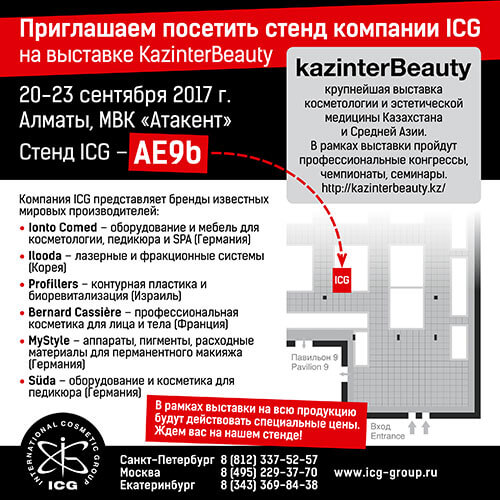 Приглашаем посетить стенд компании ICG
на выставке KazinterBeauty

20–23 сентября 2017 г.
Алматы, МВК «Атакент»
Стенд ICG – AE9b

kazinterBeauty
крупнейшая выставка косметологии и эстетической медицины Казахстана и Средней Азии.
В рамках выставки пройдут профессиональные конгрессы, чемпионаты, семинары.
http://kazinterbeauty.kz/

Компания ICG представляет бренды известных мировых производителей:
• Ionto Comed – оборудование и мебель для косметологии, педикюра и SPA (Германия)
• Ilooda – лазерные и фракционные системы (Корея)
• Profillers – контурная пластика и биоревитализация (Израиль)
• Bernard Cassière – профессиональная косметика для лица и тела (Франция)
• MyStyle – аппараты, пигменты, расходные материалы для перманентного макияжа (Германия)
• Süda – оборудование и косметика для педикюра (Германия)

ICG

Павильон 9
Pavilion 9

Вход
Entrance

В рамках выставки на всю продукцию будут действовать специальные цены. Ждем вас на нашем стенде!

INTERNATIONAL COSMETIC GROUP
ICG

Санкт-Петербург 8 (812) 337-52-57
Москва 8 (495) 229-37-70
Екатеринбург 8 (343) 369-84-38

www.icg-group.ru